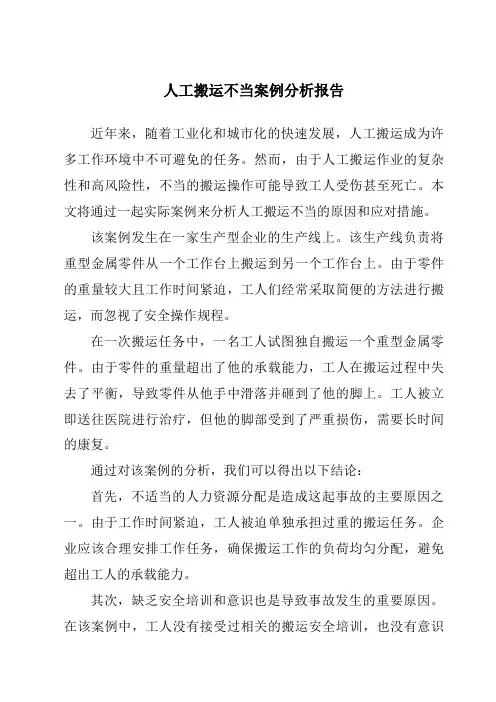 人工搬运不当案例分析报告

近年来，随着工业化和城市化的快速发展，人工搬运成为许多工作环境中不可避免的任务。然而，由于人工搬运作业的复杂性和高风险性，不当的搬运操作可能导致工人受伤甚至死亡。本文将通过一起实际案例来分析人工搬运不当的原因和应对措施。

该案例发生在一家生产型企业的生产线上。该生产线负责将重型金属零件从一个工作台上搬运到另一个工作台上。由于零件的重量较大且工作时间紧迫，工人们经常采取简便的方法进行搬运，而忽视了安全操作规程。

在一次搬运任务中，一名工人试图独自搬运一个重型金属零件。由于零件的重量超出了他的承载能力，工人在搬运过程中失去了平衡，导致零件从他手中滑落并砸到了他的脚上。工人被立即送往医院进行治疗，但他的脚部受到了严重损伤，需要长时间的康复。

通过对该案例的分析，我们可以得出以下结论：

首先，不适当的人力资源分配是造成这起事故的主要原因之一。由于工作时间紧迫，工人被迫单独承担过重的搬运任务。企业应该合理安排工作任务，确保搬运工作的负荷均匀分配，避免超出工人的承载能力。

其次，缺乏安全培训和意识也是导致事故发生的重要原因。在该案例中，工人没有接受过相关的搬运安全培训，也没有意识